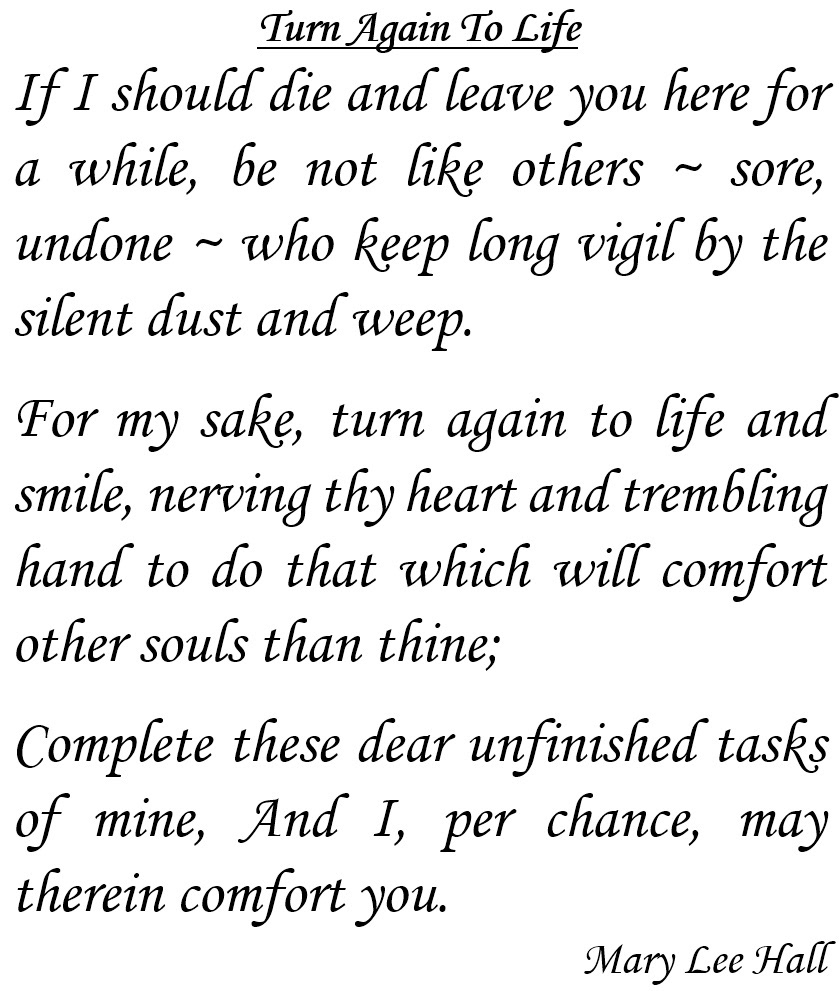 Turn Again To Life

If I should die and leave you here for a while, be not like others ~ sore, undone ~ who keep long vigil by the silent dust and weep.

For my sake, turn again to life and smile, nerving thy heart and trembling hand to do that which will comfort other souls than thine;

Complete these dear unfinished tasks of mine, And I, per chance, may therein comfort you.

Mary Lee Hall